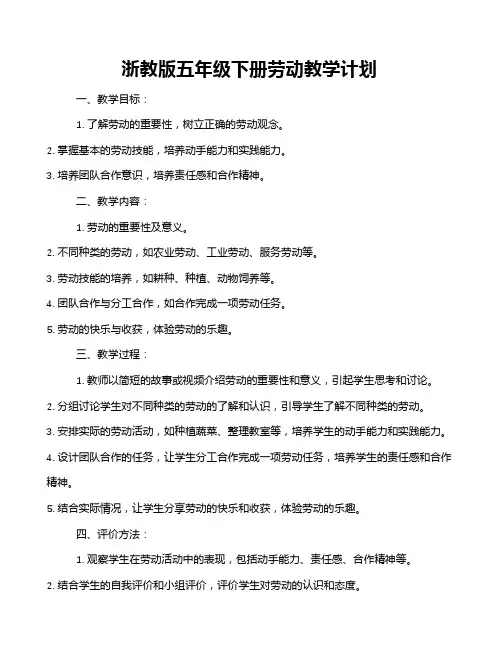 浙教版五年级下册劳动教学计划

一、教学目标：

1. 了解劳动的重要性，树立正确的劳动观念。

2. 掌握基本的劳动技能，培养动手能力和实践能力。

3. 培养团队合作意识，培养责任感和合作精神。

二、教学内容：

1. 劳动的重要性及意义。

2. 不同种类的劳动，如农业劳动、工业劳动、服务劳动等。

3. 劳动技能的培养，如耕种、种植、动物饲养等。

4. 团队合作与分工合作，如合作完成一项劳动任务。

5. 劳动的快乐与收获，体验劳动的乐趣。

三、教学过程：

1. 教师以简短的故事或视频介绍劳动的重要性和意义，引起学生思考和讨论。

2. 分组讨论学生对不同种类的劳动的了解和认识，引导学生了解不同种类的劳动。

3. 安排实际的劳动活动，如种植蔬菜、整理教室等，培养学生的动手能力和实践能力。

4. 设计团队合作的任务，让学生分工合作完成一项劳动任务，培养学生的责任感和合作精神。

5. 结合实际情况，让学生分享劳动的快乐和收获，体验劳动的乐趣。

四、评价方法：

1. 观察学生在劳动活动中的表现，包括动手能力、责任感、合作精神等。

2. 结合学生的自我评价和小组评价，评价学生对劳动的认识和态度。